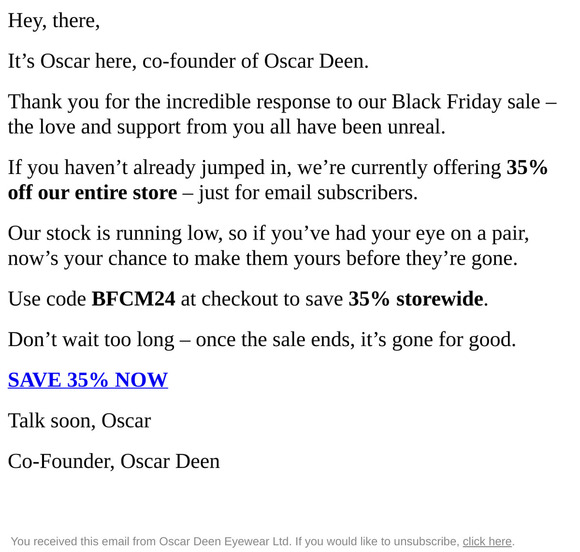 Hey, there,

It’s Oscar here, co-founder of Oscar Deen.

Thank you for the incredible response to our Black Friday sale – the love and support from you all have been unreal.

If you haven’t already jumped in, we’re currently offering 35% off our entire store – just for email subscribers.

Our stock is running low, so if you’ve had your eye on a pair, now’s your chance to make them yours before they’re gone.

Use code BFCM24 at checkout to save 35% storewide.

Don’t wait too long – once the sale ends, it’s gone for good.

SAVE 35% NOW

Talk soon, Oscar

Co-Founder, Oscar Deen

You received this email from Oscar Deen Eyewear Ltd. If you would like to unsubscribe, click here.